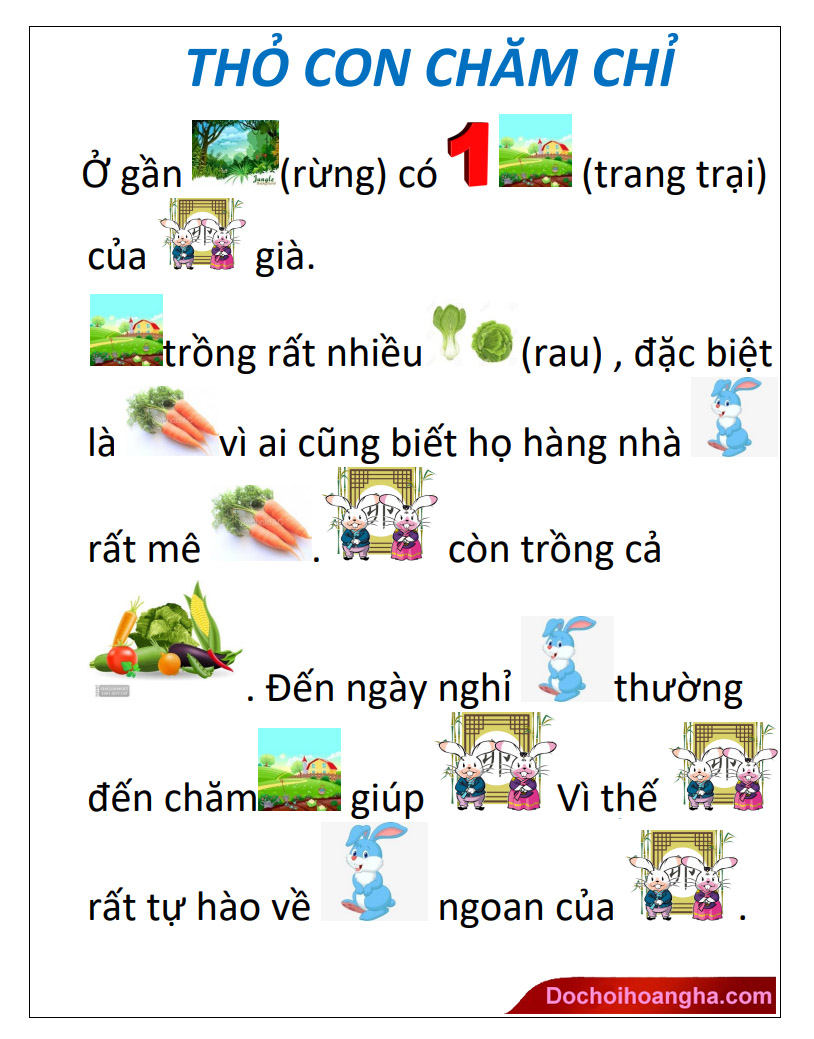 THỎ CON CHĂM CHỈ

Ở gần (rừng) có 1 (trang trại) của già.

trồng rất nhiều (rau) , đặc biệt là vì ai cũng biết họ hàng nhà rất mê . còn trồng cả . Đến ngày nghỉ thường đến chăm giúp Vì thế rất tự hào về ngoan của .

Dochoihoangha.com